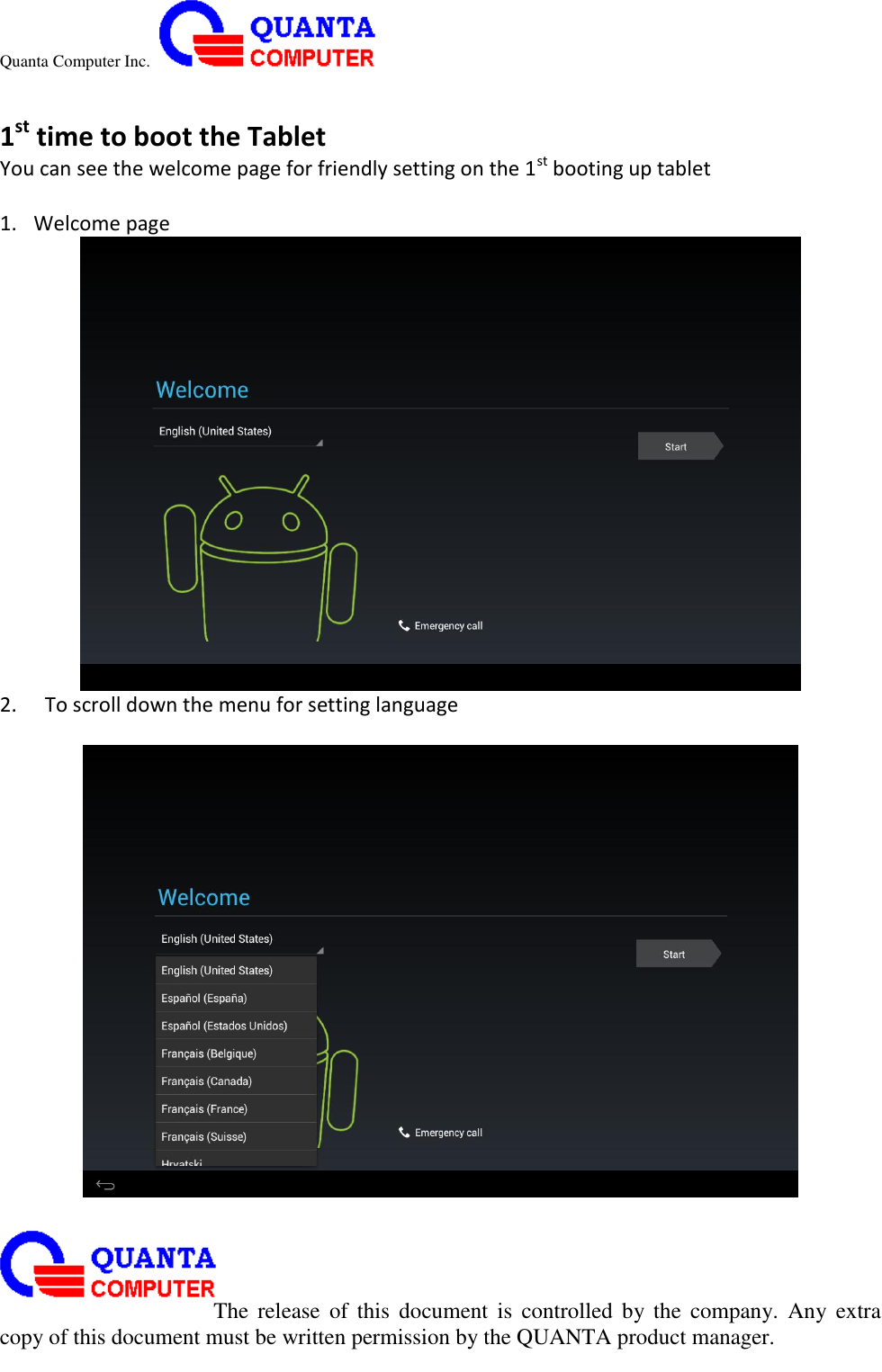 Quanta Computer Inc. QUANTA COMPUTER

$1^{st}$ time to boot the Tablet

You can see the welcome page for friendly setting on the $1^{st}$ booting up tablet

1. Welcome page

Welcome

English (United States)

Start

Emergency call

2. To scroll down the menu for setting language

Welcome

English (United States)

Start

English (United States)

Español (España)

Español (Estados Unidos)

Français (Belgique)

Français (Canada)

Français (France)

Français (Suisse)

Hrvatski

Emergency call

QUANTA COMPUTER

The release of this document is controlled by the company. Any extra copy of this document must be written permission by the QUANTA product manager.